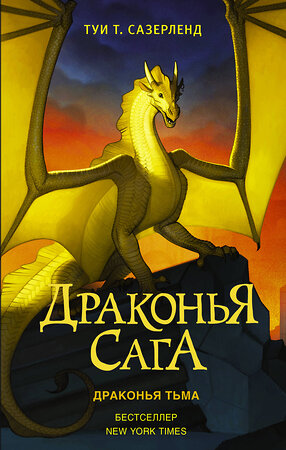 ТУИ Т. САЗЕРЛЕНД

ДРАКОНЬЯ САГА

ДРАКОНЬЯ ТЬМА

БЕСТСЕЛЛЕР
NEW YORK TIMES